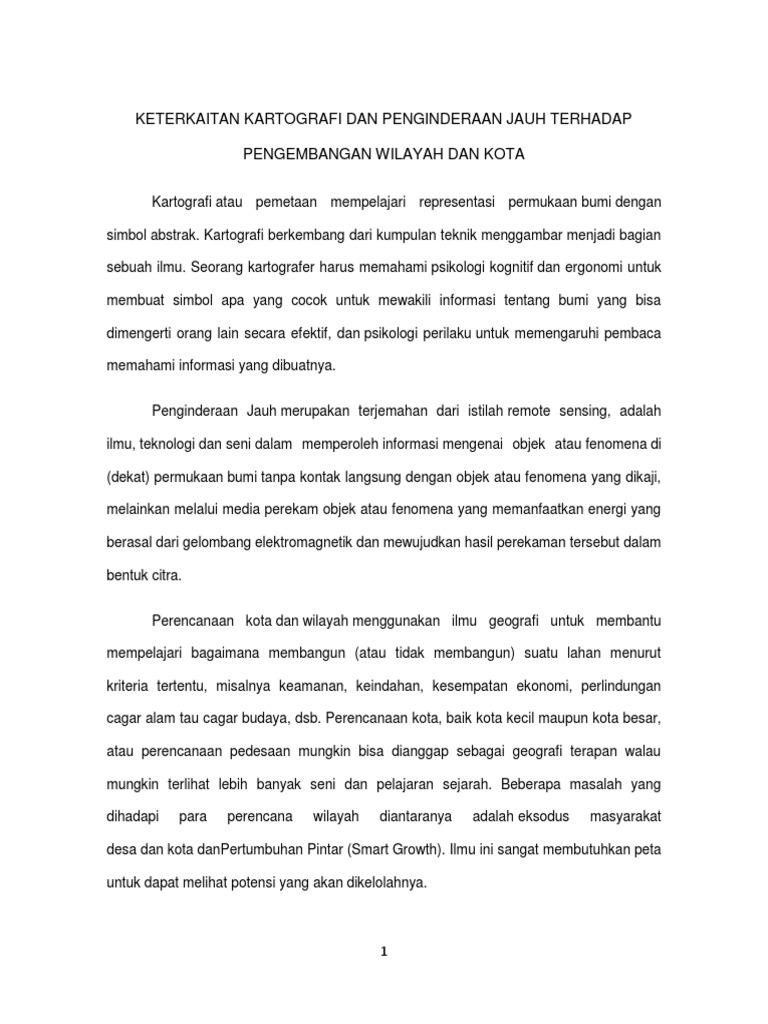 KETERKAITAN KARTOGRAFI DAN PENGINDERAAN JAUH TERHADAP

PENGEMBANGAN WILAYAH DAN KOTA

Kartografi atau pemetaan mempelajari representasi permukaan bumi dengan simbol abstrak. Kartografi berkembang dari kumpulan teknik menggambar menjadi bagian sebuah ilmu. Seorang kartografer harus memahami psikologi kognitif dan ergonomi untuk membuat simbol apa yang cocok untuk mewakili informasi tentang bumi yang bisa dimengerti orang lain secara efektif, dan psikologi perilaku untuk memengaruhi pembaca memahami informasi yang dibuatnya.

Penginderaan Jauh merupakan terjemahan dari istilah remote sensing, adalah ilmu, teknologi dan seni dalam memperoleh informasi mengenai objek atau fenomena di (dekat) permukaan bumi tanpa kontak langsung dengan objek atau fenomena yang dikaji, melainkan melalui media perekam objek atau fenomena yang memanfaatkan energi yang berasal dari gelombang elektromagnetik dan mewujudkan hasil perekaman tersebut dalam bentuk citra.

Perencanaan kota dan wilayah menggunakan ilmu geografi untuk membantu mempelajari bagaimana membangun (atau tidak membangun) suatu lahan menurut kriteria tertentu, misalnya keamanan, keindahan, kesempatan ekonomi, perlindungan cagar alam tau cagar budaya, dsb. Perencanaan kota, baik kota kecil maupun kota besar, atau perencanaan pedesaan mungkin bisa dianggap sebagai geografi terapan walau mungkin terlihat lebih banyak seni dan pelajaran sejarah. Beberapa masalah yang dihadapi para perencana wilayah diantaranya adalah eksodus masyarakat desa dan kota danPertumbuhan Pintar (Smart Growth). Ilmu ini sangat membutuhkan peta untuk dapat melihat potensi yang akan dikelolahnya.

1